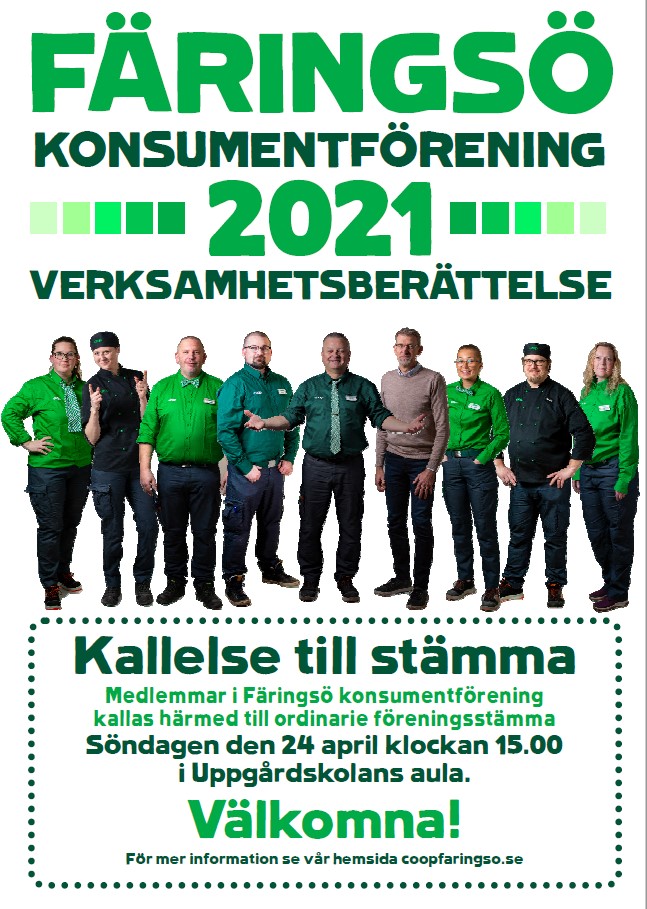 FÄRINGSÖ
KONSUMENTFÖRENING
2021
VERKSAMHETSBERÄTTELSE

Kallelse till stämma

Medlemmar i Färingsö konsumentförening kallas härmed till ordinarie föreningsstämma

Söndagen den 24 april klockan 15.00 i Uppgårdskolans aula.

Välkomna!

För mer information se vår hemsida coopfaringso.se